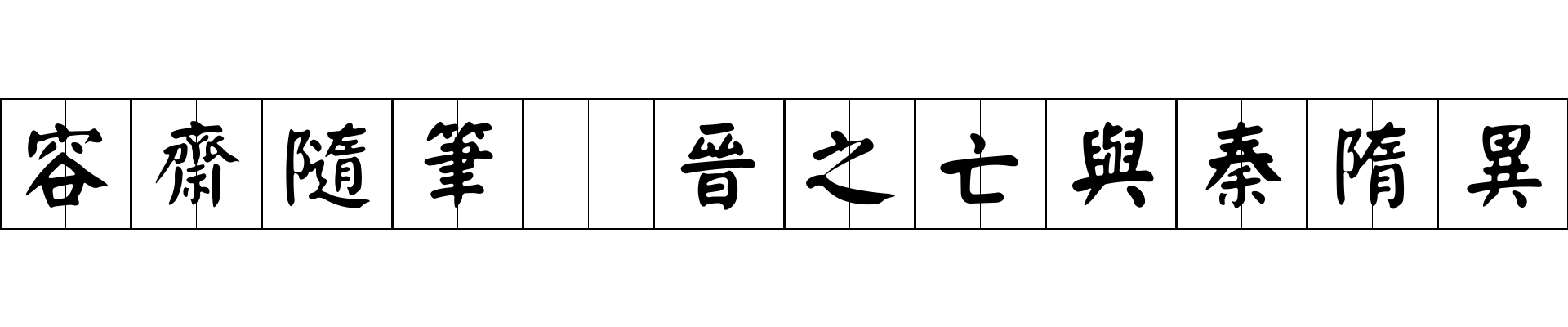 容齋隨筆 晉之亡與秦隋異